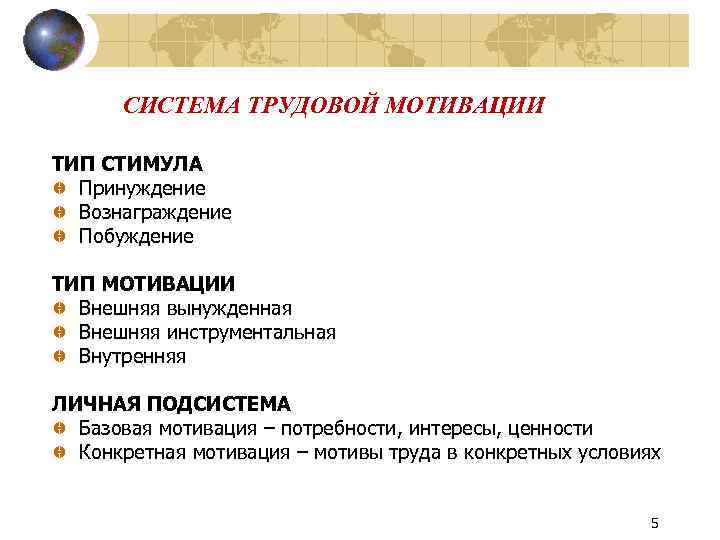 СИСТЕМА ТРУДОВОЙ МОТИВАЦИИ

ТИП СТИМУЛА
Принуждение
Вознаграждение
Побуждение

ТИП МОТИВАЦИИ
Внешняя вынужденная
Внешняя инструментальная
Внутренняя

ЛИЧНАЯ ПОДСИСТЕМА
Базовая мотивация – потребности, интересы, ценности
Конкретная мотивация – мотивы труда в конкретных условиях

5